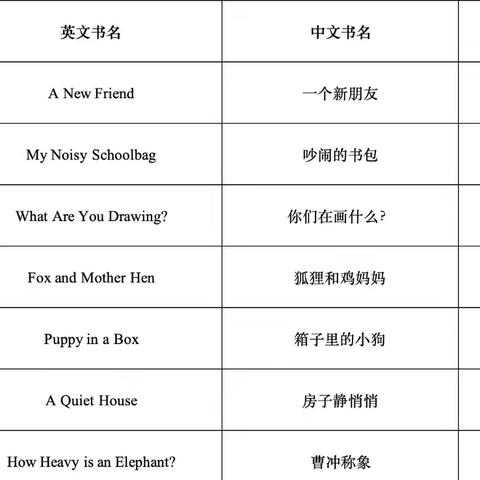 | 英文书名 | 中文书名 |
|---|---|
| A New Friend | 一个新朋友 |
| My Noisy Schoolbag | 吵闹的书包 |
| What Are You Drawing? | 你们在画什么? |
| Fox and Mother Hen | 狐狸和鸡妈妈 |
| Puppy in a Box | 箱子里的小狗 |
| A Quiet House | 房子静悄悄 |
| How Heavy is an Elephant? | 曹冲称象 |